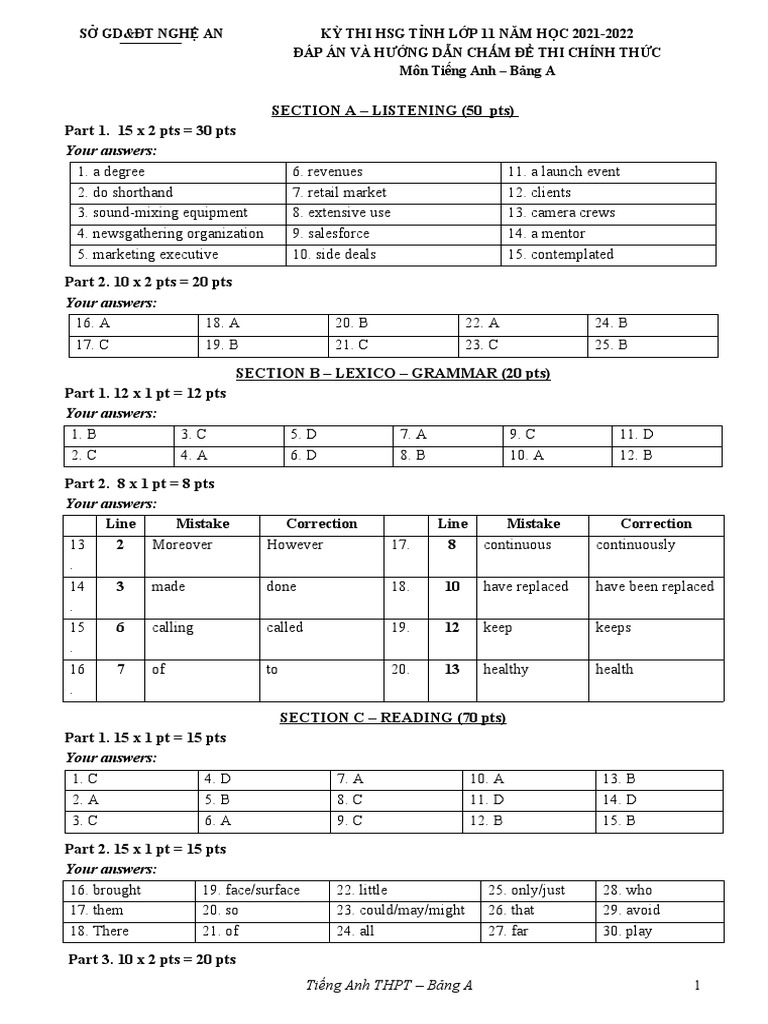 SỞ GD&ĐT NGHỆ AN

KỲ THI HSG TỈNH LỚP 11 NĂM HỌC 2021-2022
ĐÁP ÁN VÀ HƯỚNG DẪN CHẤM ĐỀ THI CHÍNH THỨC
Môn Tiếng Anh – Bảng A

SECTION A – LISTENING (50 pts)

Part 1. 15 x 2 pts = 30 pts
Your answers:

| 1. a degree | 6. revenues | 11. a launch event |
|---|---|---|
| 2. do shorthand | 7. retail market | 12. clients |
| 3. sound-mixing equipment | 8. extensive use | 13. camera crews |
| 4. newsgathering organization | 9. salesforce | 14. a mentor |
| 5. marketing executive | 10. side deals | 15. contemplated |

Part 2. 10 x 2 pts = 20 pts
Your answers:

| 16. A | 18. A | 20. B | 22. A | 24. B |
|---|---|---|---|---|
| 17. C | 19. B | 21. C | 23. C | 25. B |

SECTION B – LEXICO – GRAMMAR (20 pts)

Part 1. 12 x 1 pt = 12 pts
Your answers:

| 1. B | 3. C | 5. D | 7. A | 9. C | 11. D |
|---|---|---|---|---|---|
| 2. C | 4. A | 6. D | 8. B | 10. A | 12. B |

Part 2. 8 x 1 pt = 8 pts
Your answers:

| | Line | Mistake | Correction | | Line | Mistake | Correction |
|---|---|---|---|---|---|---|---|
| 13. | 2 | Moreover | However | 17. | 8 | continuous | continuously |
| 14. | 3 | made | done | 18. | 10 | have replaced | have been replaced |
| 15. | 6 | calling | called | 19. | 12 | keep | keeps |
| 16. | 7 | of | to | 20. | 13 | healthy | health |

SECTION C – READING (70 pts)

Part 1. 15 x 1 pt = 15 pts
Your answers:

| 1. C | 4. D | 7. A | 10. A | 13. B |
|---|---|---|---|---|
| 2. A | 5. B | 8. C | 11. D | 14. D |
| 3. C | 6. A | 9. C | 12. B | 15. B |

Part 2. 15 x 1 pt = 15 pts
Your answers:

| 16. brought | 19. face/surface | 22. little | 25. only/just | 28. who |
|---|---|---|---|---|
| 17. them | 20. so | 23. could/may/might | 26. that | 29. avoid |
| 18. There | 21. of | 24. all | 27. far | 30. play |

Part 3. 10 x 2 pts = 20 pts

Tiếng Anh THPT – Bảng A 1